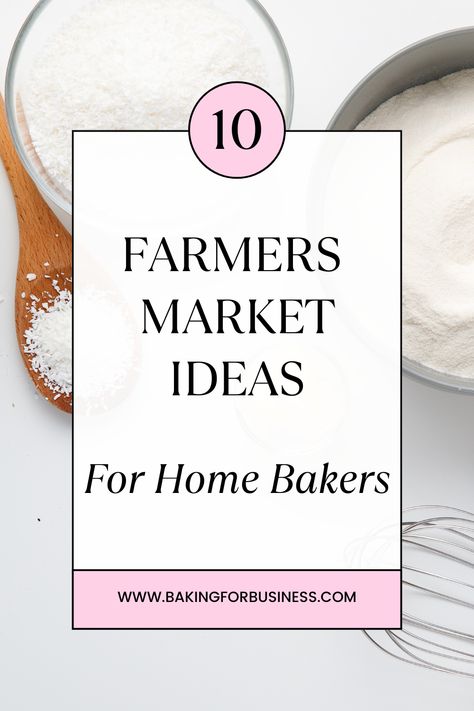 10

FARMERS MARKET IDEAS

For Home Bakers

WWW.BAKINGFORBUSINESS.COM